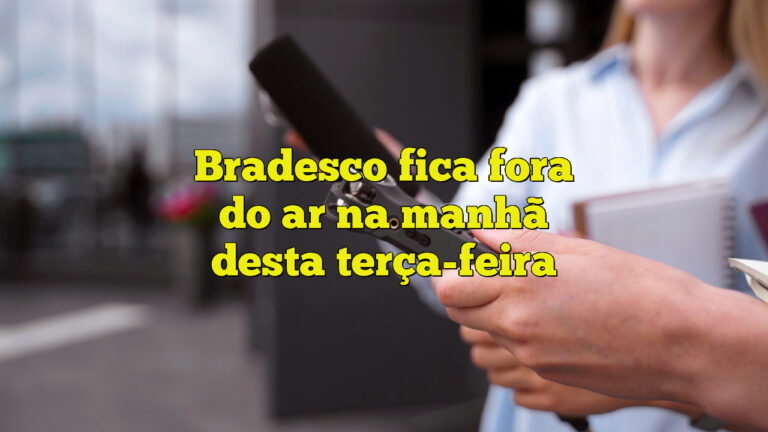 Bradesco fica fora do ar na manhã desta terça-feira